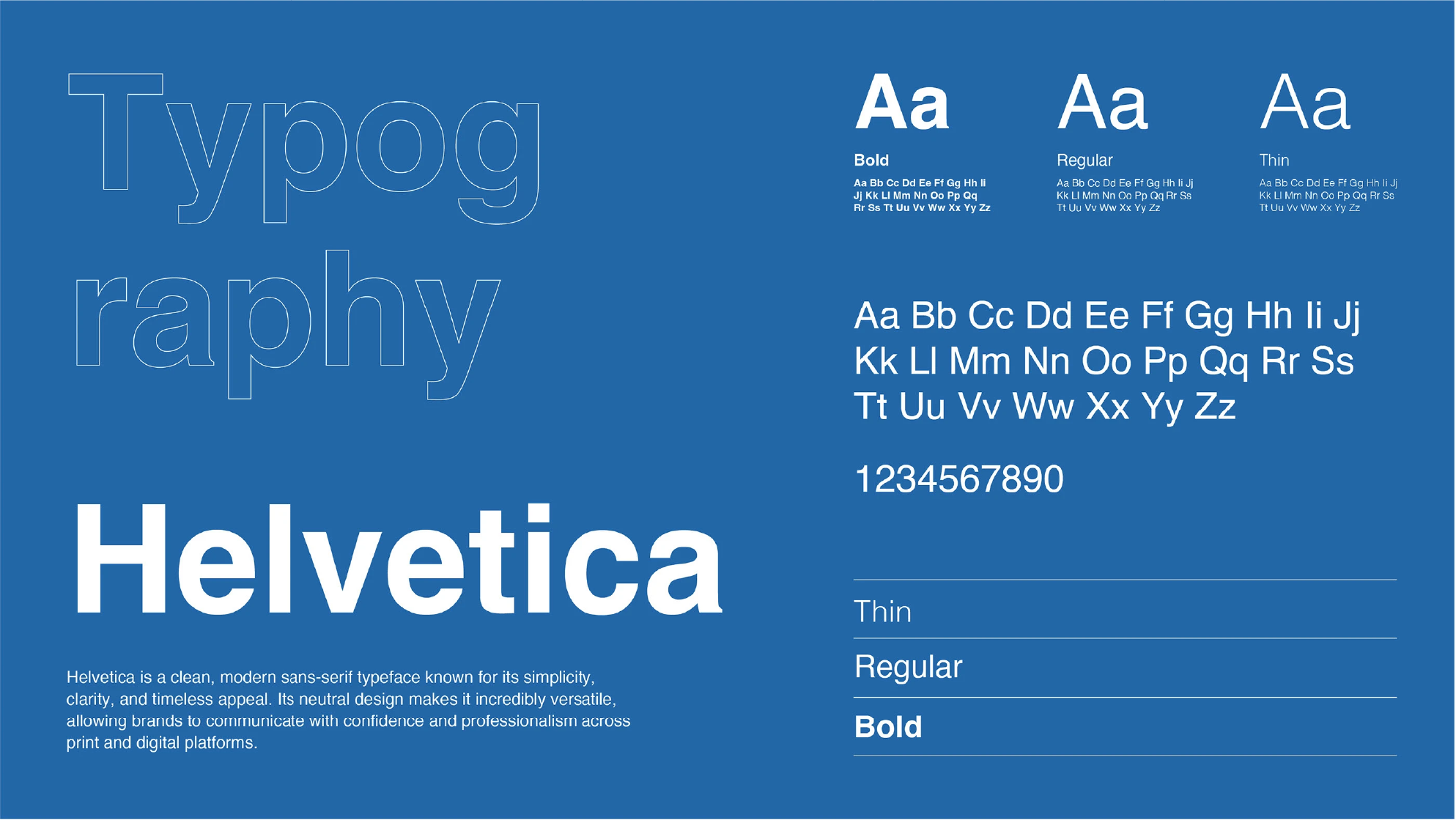 Typog
raphy

Helvetica

Helvetica is a clean, modern sans-serif typeface known for its simplicity, clarity, and timeless appeal. Its neutral design makes it incredibly versatile, allowing brands to communicate with confidence and professionalism across print and digital platforms.

Aa
Bold
Aa Bb Cc Dd Ee Ff Gg Hh Ii Jj Kk Ll Mm Nn Oo Pp Qq Rr Ss Tt Uu Vv Ww Xx Yy Zz

Aa
Regular
Aa Bb Cc Dd Ee Ff Gg Hh Ii Jj Kk Ll Mm Nn Oo Pp Qq Rr Ss Tt Uu Vv Ww Xx Yy Zz

Aa
Thin
Aa Bb Cc Dd Ee Ff Gg Hh Ii Jj Kk Ll Mm Nn Oo Pp Qq Rr Ss Tt Uu Vv Ww Xx Yy Zz

Aa Bb Cc Dd Ee Ff Gg Hh Ii Jj Kk Ll Mm Nn Oo Pp Qq Rr Ss Tt Uu Vv Ww Xx Yy Zz

1234567890

Thin

Regular

Bold